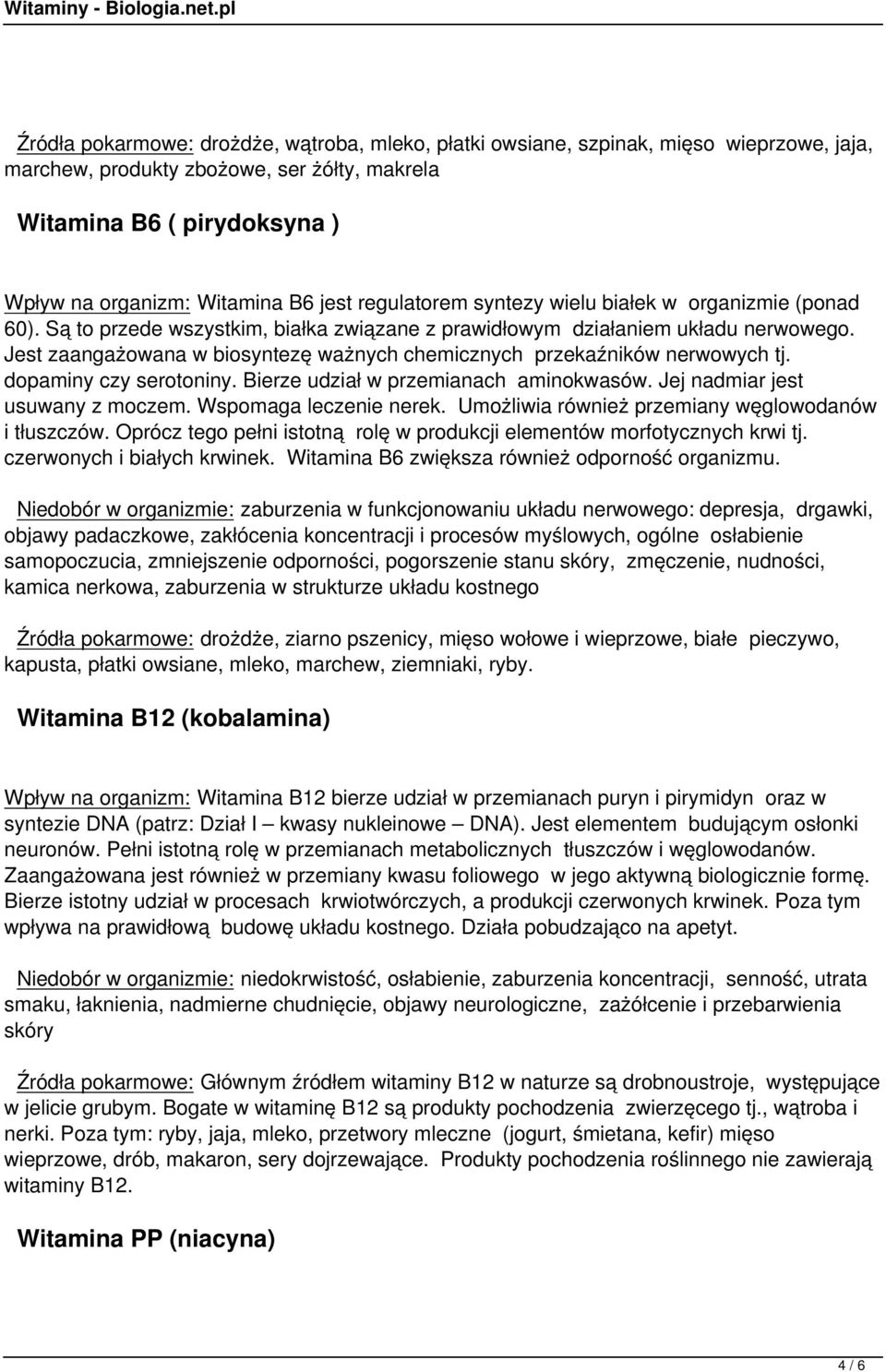 Witaminy - Biologia.net.pl

Źródła pokarmowe: drożdże, wątroba, mleko, płatki owsiane, szpinak, mięso wieprzowe, jaja, marchew, produkty zbożowe, ser żółty, makrela

Witamina B6 ( pirydoksyna )

Wpływ na organizm: Witamina B6 jest regulatorem syntezy wielu białek w organizmie (ponad 60). Są to przede wszystkim, białka związane z prawidłowym działaniem układu nerwowego. Jest zaangażowana w biosyntezę ważnych chemicznych przekaźników nerwowych tj. dopaminy czy serotoniny. Bierze udział w przemianach aminokwasów. Jej nadmiar jest usuwany z moczem. Wspomaga leczenie nerek. Umożliwia również przemiany węglowodanów i tłuszczów. Oprócz tego pełni istotną rolę w produkcji elementów morfotycznych krwi tj. czerwonych i białych krwinek. Witamina B6 zwiększa również odporność organizmu.

Niedobór w organizmie: zaburzenia w funkcjonowaniu układu nerwowego: depresja, drgawki, objawy padaczkowe, zakłócenia koncentracji i procesów myślowych, ogólne osłabienie samopoczucia, zmniejszenie odporności, pogorszenie stanu skóry, zmęczenie, nudności, kamica nerkowa, zaburzenia w strukturze układu kostnego

Źródła pokarmowe: drożdże, ziarno pszenicy, mięso wołowe i wieprzowe, białe pieczywo, kapusta, płatki owsiane, mleko, marchew, ziemniaki, ryby.

Witamina B12 (kobalamina)

Wpływ na organizm: Witamina B12 bierze udział w przemianach puryn i pirymidyn oraz w syntezie DNA (patrz: Dział I – kwasy nukleinowe – DNA). Jest elementem budującym osłonki neuronów. Pełni istotną rolę w przemianach metabolicznych tłuszczów i węglowodanów. Zaangażowana jest również w przemiany kwasu foliowego w jego aktywną biologicznie formę. Bierze istotny udział w procesach krwiotwórczych, a produkcji czerwonych krwinek. Poza tym wpływa na prawidłową budowę układu kostnego. Działa pobudzająco na apetyt.

Niedobór w organizmie: niedokrwistość, osłabienie, zaburzenia koncentracji, senność, utrata smaku, łaknienia, nadmierne chudnięcie, objawy neurologiczne, zażółcenie i przebarwienia skóry

Źródła pokarmowe: Głównym źródłem witaminy B12 w naturze są drobnoustroje, występujące w jelicie grubym. Bogate w witaminę B12 są produkty pochodzenia zwierzęcego tj., wątroba i nerki. Poza tym: ryby, jaja, mleko, przetwory mleczne (jogurt, śmietana, kefir) mięso wieprzowe, drób, makaron, sery dojrzewające. Produkty pochodzenia roślinnego nie zawierają witaminy B12.

Witamina PP (niacyna)

4 / 6